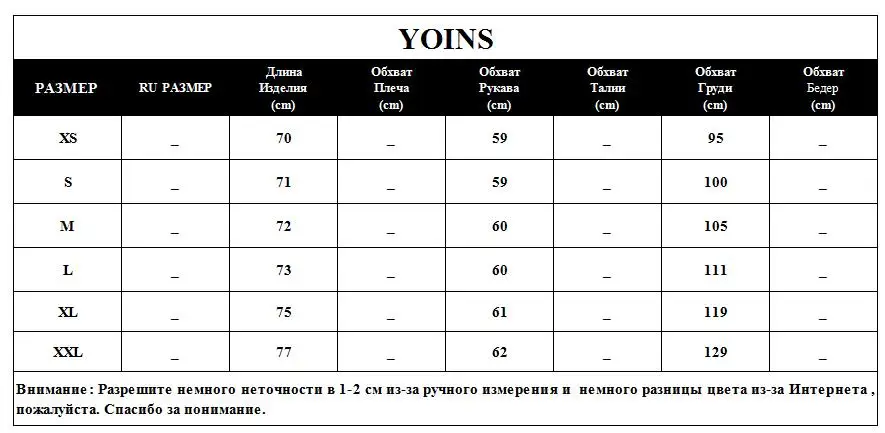 YOINS

| РАЗМЕР | RU РАЗМЕР | Длина Изделия (cm) | Обхват Плеча (cm) | Обхват Рукава (cm) | Обхват Талии (cm) | Обхват Груди (cm) | Обхват Бедер (cm) |
|---|---|---|---|---|---|---|---|
| XS | _ | 70 | _ | 59 | _ | 95 | _ |
| S | _ | 71 | _ | 59 | _ | 100 | _ |
| M | _ | 72 | _ | 60 | _ | 105 | _ |
| L | _ | 73 | _ | 60 | _ | 111 | _ |
| XL | _ | 75 | _ | 61 | _ | 119 | _ |
| XXL | _ | 77 | _ | 62 | _ | 129 | _ |

Внимание : Разрешите немного неточности в 1-2 см из-за ручного измерения и немного разницы цвета из-за Интернета , пожалуйста. Спасибо за понимание.